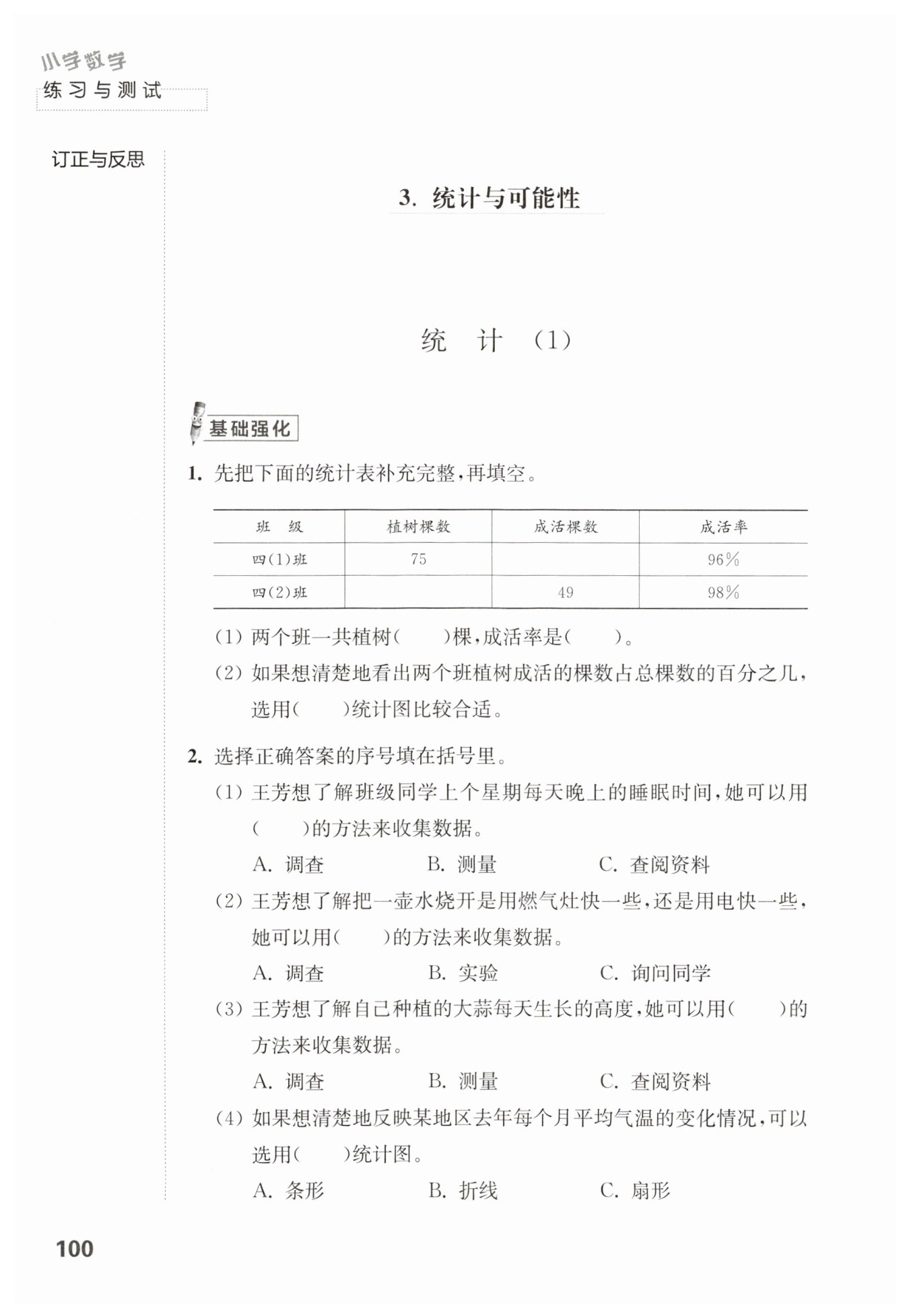 小学数学
练习与测试

订正与反思

3. 统计与可能性

统 计 (1)

基础强化

1. 先把下面的统计表补充完整,再填空。

| 班 级 | 植树棵数 | 成活棵数 | 成活率 |
|---|---|---|---|
| 四(1)班 | 75 | | 96% |
| 四(2)班 | | 49 | 98% |

(1) 两个班一共植树( )棵,成活率是( )。

(2) 如果想清楚地看出两个班植树成活的棵数占总棵数的百分之几,选用( )统计图比较合适。

2. 选择正确答案的序号填在括号里。

(1) 王芳想了解班级同学上个星期每天晚上的睡眠时间,她可以用( )的方法来收集数据。

A. 调查 B. 测量 C. 查阅资料

(2) 王芳想了解把一壶水烧开是用燃气灶快一些,还是用电快一些,她可以用( )的方法来收集数据。

A. 调查 B. 实验 C. 询问同学

(3) 王芳想了解自己种植的大蒜每天生长的高度,她可以用( )的方法来收集数据。

A. 调查 B. 测量 C. 查阅资料

(4) 如果想清楚地反映某地区去年每个月平均气温的变化情况,可以选用( )统计图。

A. 条形 B. 折线 C. 扇形

100